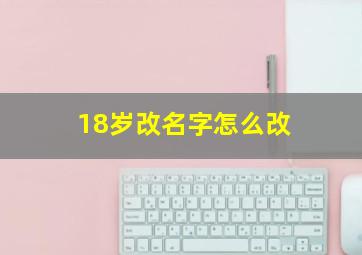 18岁改名字怎么改